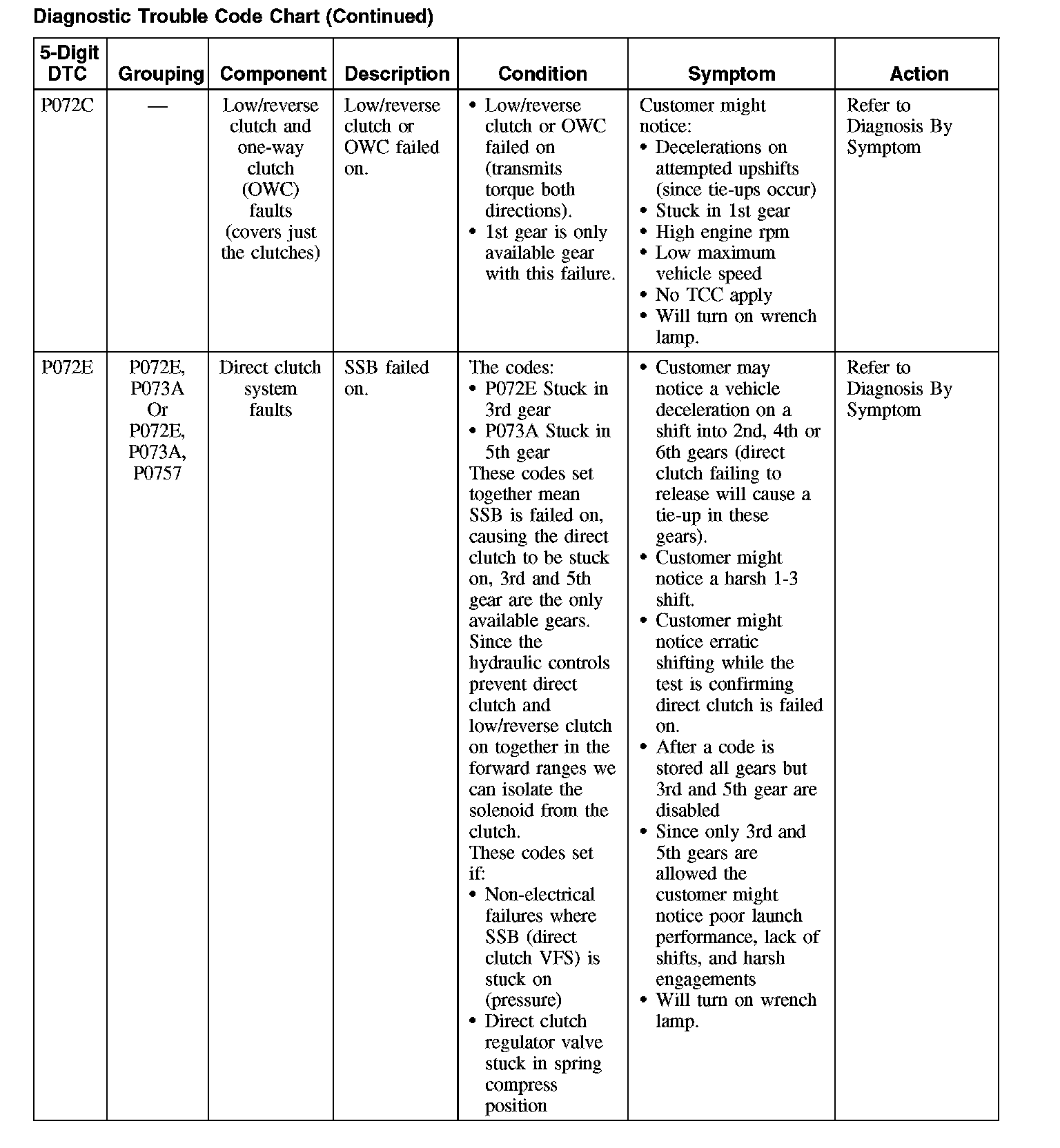 Diagnostic Trouble Code Chart (Continued)

| 5-Digit DTC | Grouping | Component | Description | Condition | Symptom | Action |
|---|---|---|---|---|---|---|
| P072C | — | Low/reverse clutch and one-way clutch (OWC) faults (covers just the clutches) | Low/reverse clutch or OWC failed on. | • Low/reverse clutch or OWC failed on (transmits torque both directions). • 1st gear is only available gear with this failure. | Customer might notice: • Decelerations on attempted upshifts (since tie-ups occur) • Stuck in 1st gear • High engine rpm • Low maximum vehicle speed • No TCC apply • Will turn on wrench lamp. | Refer to Diagnosis By Symptom |
| P072E | P072E, P073A Or P072E, P073A, P0757 | Direct clutch system faults | SSB failed on. | The codes: • P072E Stuck in 3rd gear • P073A Stuck in 5th gear These codes set together mean SSB is failed on, causing the direct clutch to be stuck on, 3rd and 5th gear are the only available gears. Since the hydraulic controls prevent direct clutch and low/reverse clutch on together in the forward ranges we can isolate the solenoid from the clutch. These codes set if: • Non-electrical failures where SSB (direct clutch VFS) is stuck on (pressure) • Direct clutch regulator valve stuck in spring compress position | • Customer may notice a vehicle deceleration on a shift into 2nd, 4th or 6th gears (direct clutch failing to release will cause a tie-up in these gears). • Customer might notice a harsh 1-3 shift. • Customer might notice erratic shifting while the test is confirming direct clutch is failed on. • After a code is stored all gears but 3rd and 5th gear are disabled • Since only 3rd and 5th gears are allowed the customer might notice poor launch performance, lack of shifts, and harsh engagements • Will turn on wrench lamp. | Refer to Diagnosis By Symptom |